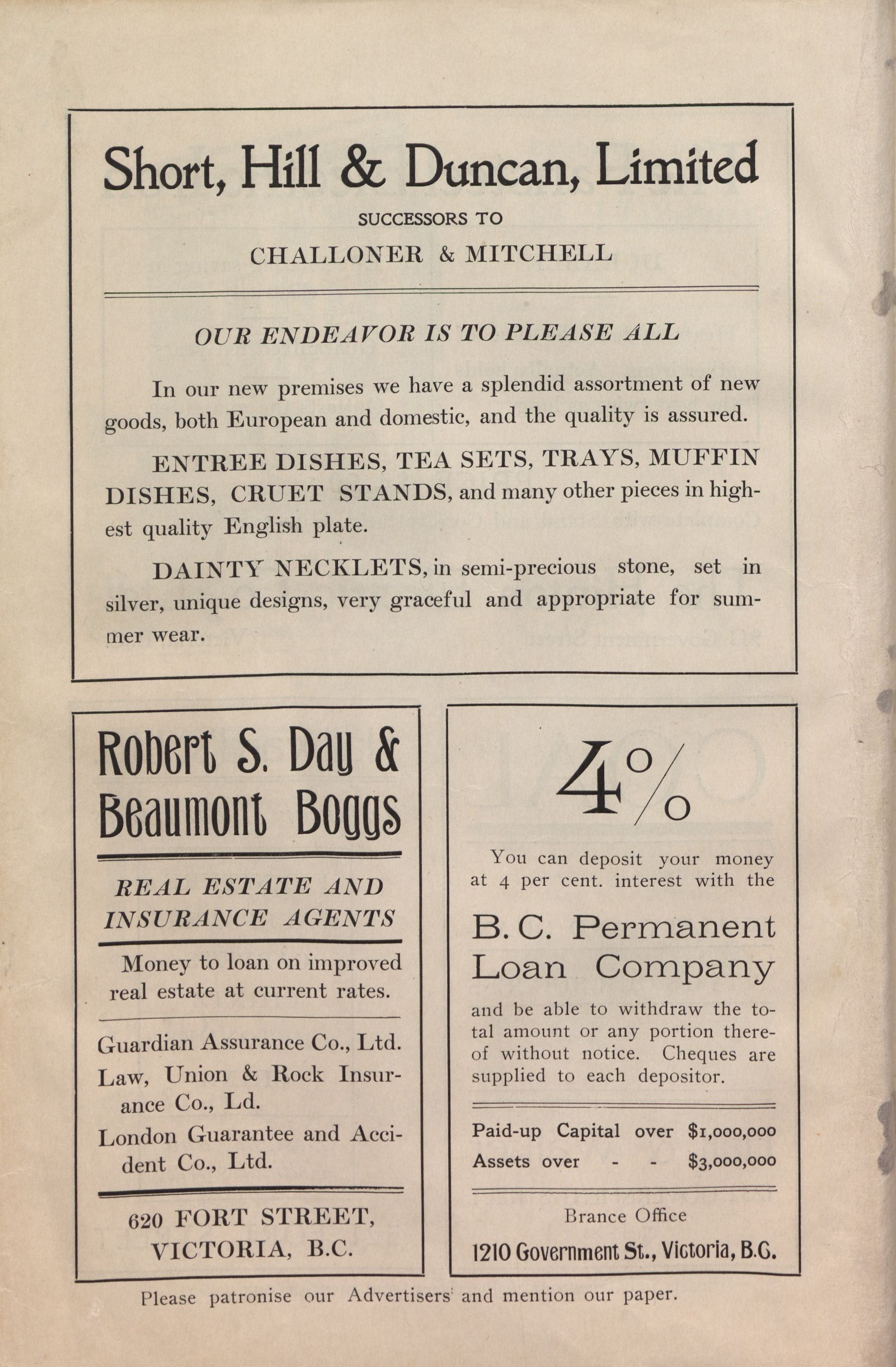 Short, Hill & Duncan, Limited

SUCCESSORS TO

CHALLONER & MITCHELL

OUR ENDEAVOR IS TO PLEASE ALL

In our new premises we have a splendid assortment of new goods, both European and domestic, and the quality is assured.

ENTREE DISHES, TEA SETS, TRAYS, MUFFIN DISHES, CRUET STANDS, and many other pieces in highest quality English plate.

DAINTY NECKLETS, in semi-precious stone, set in silver, unique designs, very graceful and appropriate for summer wear.

Robert S. Day & Beaumont Boggs

REAL ESTATE AND INSURANCE AGENTS

Money to loan on improved real estate at current rates.

Guardian Assurance Co., Ltd.

Law, Union & Rock Insurance Co., Ld.

London Guarantee and Accident Co., Ltd.

620 FORT STREET, VICTORIA, B.C.

4%

You can deposit your money at 4 per cent. interest with the

B. C. Permanent Loan Company

and be able to withdraw the total amount or any portion thereof without notice. Cheques are supplied to each depositor.

Paid-up Capital over $1,000,000

Assets over - - $3,000,000

Brance Office

1210 Government St., Victoria, B.C.

Please patronise our Advertisers and mention our paper.